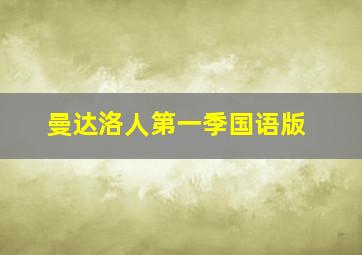 曼达洛人第一季国语版